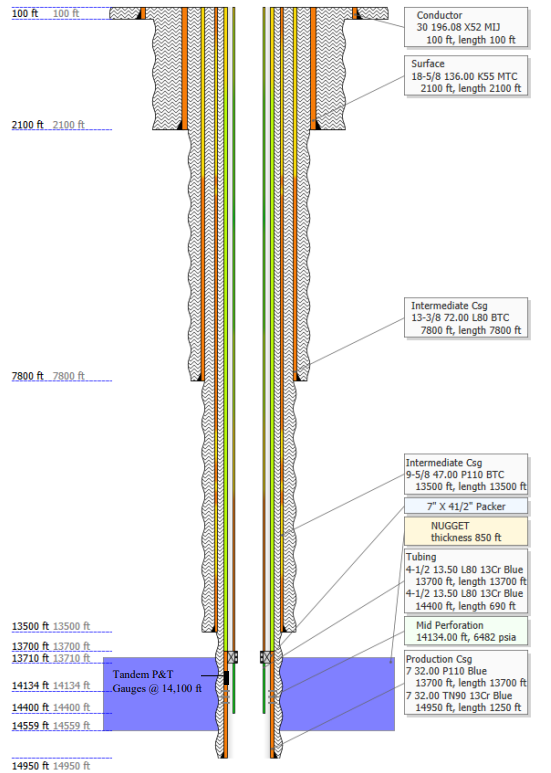 100 ft 100 ft

2100 ft 2100 ft

7800 ft 7800 ft

13500 ft 13500 ft

13700 ft 13700 ft

13710 ft 13710 ft

14134 ft 14134 ft

14400 ft 14400 ft

14559 ft 14559 ft

14950 ft 14950 ft

Tandem P&T Gauges @ 14,100 ft

Conductor
30 196.08 X52 MIJ
100 ft, length 100 ft

Surface
18-5/8 136.00 K55 MTC
2100 ft, length 2100 ft

Intermediate Csg
13-3/8 72.00 L80 BTC
7800 ft, length 7800 ft

Intermediate Csg
9-5/8 47.00 P110 BTC
13500 ft, length 13500 ft

7" X 41/2" Packer

NUGGET
thickness 850 ft

Tubing
4-1/2 13.50 L80 13Cr Blue
13700 ft, length 13700 ft
4-1/2 13.50 L80 13Cr Blue
14400 ft, length 690 ft

Mid Perforation
14134.00 ft, 6482 psia

Production Csg
7 32.00 P110 Blue
13700 ft, length 13700 ft
7 32.00 TN90 13Cr Blue
14950 ft, length 1250 ft